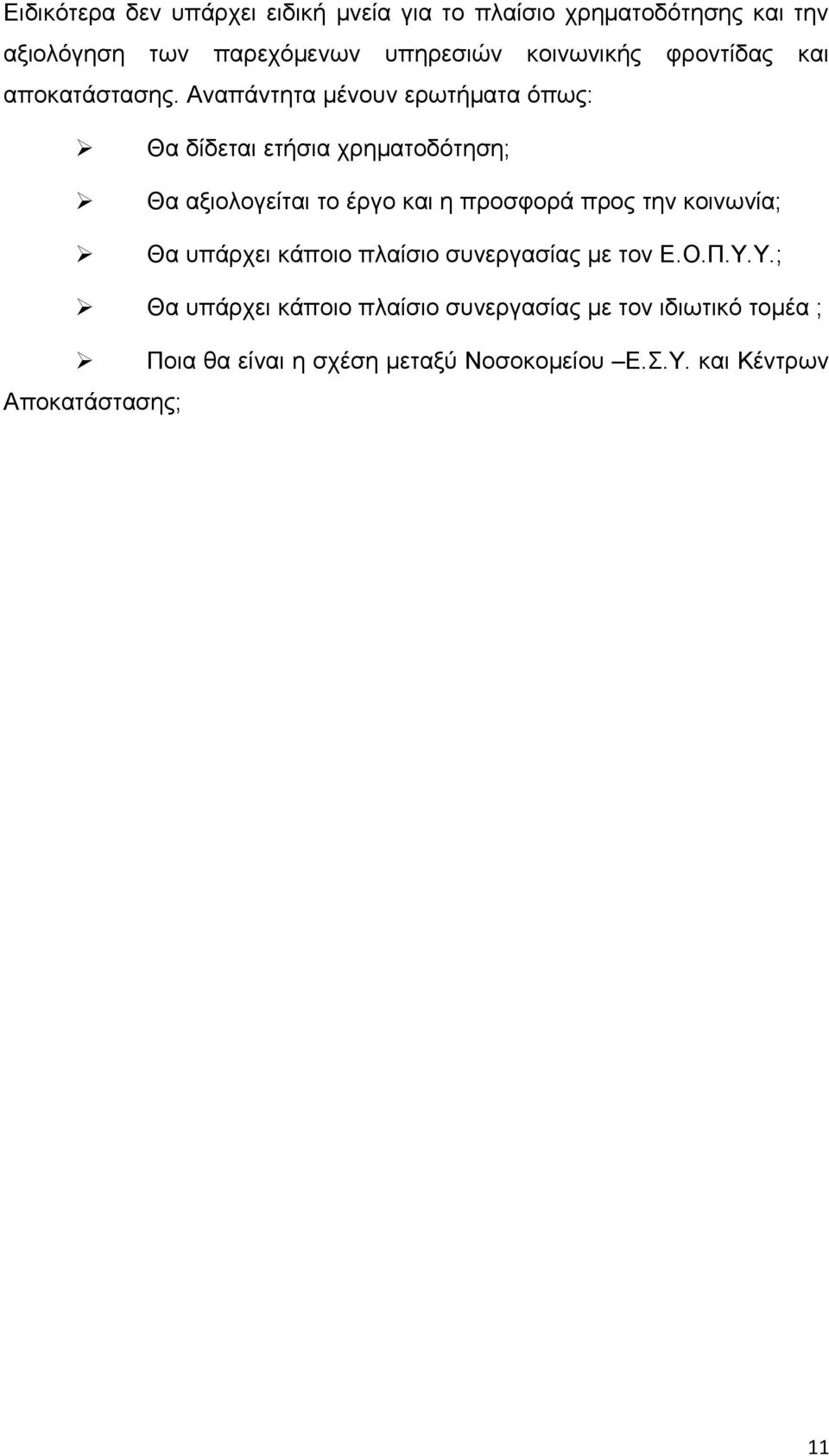 Ειδικότερα δεν υπάρχει ειδική μνεία για το πλαίσιο χρηματοδότησης και την αξιολόγηση των παρεχόμενων υπηρεσιών κοινωνικής φροντίδας και αποκατάστασης. Αναπάντητα μένουν ερωτήματα όπως:

➢ Θα δίδεται ετήσια χρηματοδότηση;

➢ Θα αξιολογείται το έργο και η προσφορά προς την κοινωνία;

➢ Θα υπάρχει κάποιο πλαίσιο συνεργασίας με τον Ε.Ο.Π.Υ.Υ.;

➢ Θα υπάρχει κάποιο πλαίσιο συνεργασίας με τον ιδιωτικό τομέα ;

➢ Ποια θα είναι η σχέση μεταξύ Νοσοκομείου –Ε.Σ.Υ. και Κέντρων Αποκατάστασης;

11